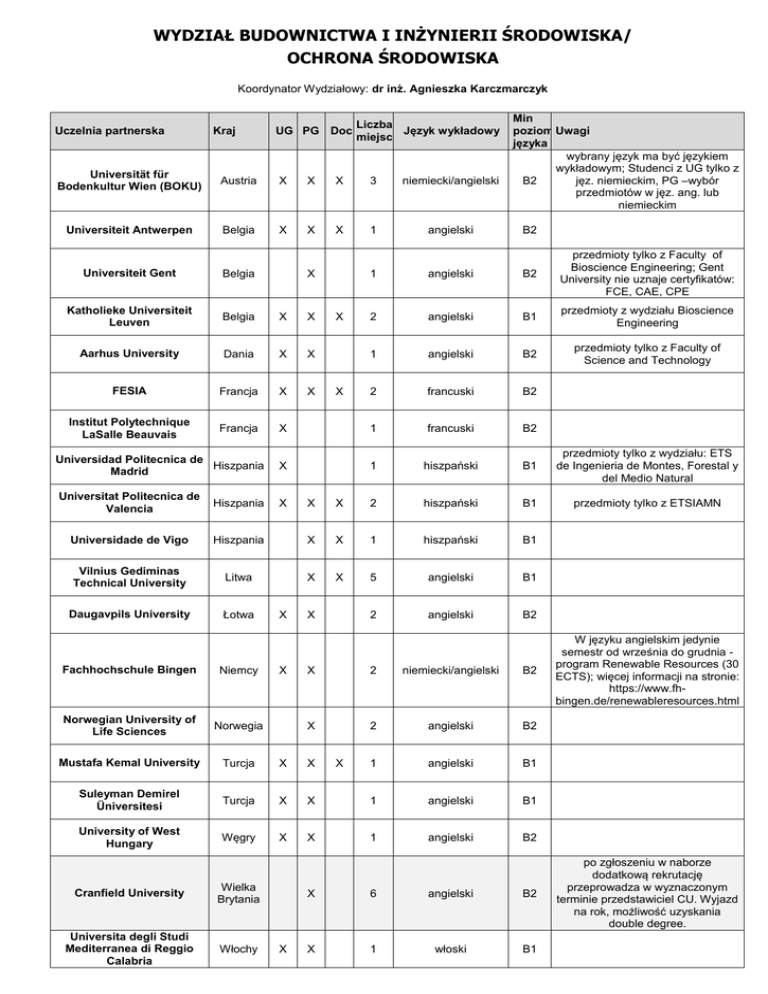 WYDZIAŁ BUDOWNICTWA I INŻYNIERII ŚRODOWISKA/ OCHRONA ŚRODOWISKA

Koordynator Wydziałowy: dr inż. Agnieszka Karczmarczyk

| Uczelnia partnerska | Kraj | UG | PG | Doc | Liczba miejsc | Język wykładowy | Min poziom języka | Uwagi |
|---|---|---|---|---|---|---|---|---|
| Universität für Bodenkultur Wien (BOKU) | Austria | X | X | X | 3 | niemiecki/angielski | B2 | wybrany język ma być językiem wykładowym; Studenci z UG tylko z jęz. niemieckim, PG –wybór przedmiotów w jęz. ang. lub niemieckim |
| Universiteit Antwerpen | Belgia | X | X | X | 1 | angielski | B2 | |
| Universiteit Gent | Belgia | | X | | 1 | angielski | B2 | przedmioty tylko z Faculty of Bioscience Engineering; Gent University nie uznaje certyfikatów: FCE, CAE, CPE |
| Katholieke Universiteit Leuven | Belgia | X | X | X | 2 | angielski | B1 | przedmioty z wydziału Bioscience Engineering |
| Aarhus University | Dania | X | X | | 1 | angielski | B2 | przedmioty tylko z Faculty of Science and Technology |
| FESIA | Francja | X | X | X | 2 | francuski | B2 | |
| Institut Polytechnique LaSalle Beauvais | Francja | X | | | 1 | francuski | B2 | |
| Universidad Politecnica de Madrid | Hiszpania | X | | | 1 | hiszpański | B1 | przedmioty tylko z wydziału: ETS de Ingenieria de Montes, Forestal y del Medio Natural |
| Universitat Politecnica de Valencia | Hiszpania | X | X | X | 2 | hiszpański | B1 | przedmioty tylko z ETSIAMN |
| Universidade de Vigo | Hiszpania | | X | X | 1 | hiszpański | B1 | |
| Vilnius Gediminas Technical University | Litwa | | X | X | 5 | angielski | B1 | |
| Daugavpils University | Łotwa | X | X | | 2 | angielski | B2 | |
| Fachhochschule Bingen | Niemcy | X | X | | 2 | niemiecki/angielski | B2 | W języku angielskim jedynie semestr od września do grudnia - program Renewable Resources (30 ECTS); więcej informacji na stronie: https://www.fh-bingen.de/renewableresources.html |
| Norwegian University of Life Sciences | Norwegia | | X | | 2 | angielski | B2 | |
| Mustafa Kemal University | Turcja | X | X | X | 1 | angielski | B1 | |
| Suleyman Demirel Üniversitesi | Turcja | X | X | | 1 | angielski | B1 | |
| University of West Hungary | Węgry | X | X | | 1 | angielski | B2 | |
| Cranfield University | Wielka Brytania | | X | | 6 | angielski | B2 | po zgłoszeniu w naborze dodatkową rekrutację przeprowadza w wyznaczonym terminie przedstawiciel CU. Wyjazd na rok, możliwość uzyskania double degree. |
| Universita degli Studi Mediterranea di Reggio Calabria | Włochy | X | X | | 1 | włoski | B1 | |